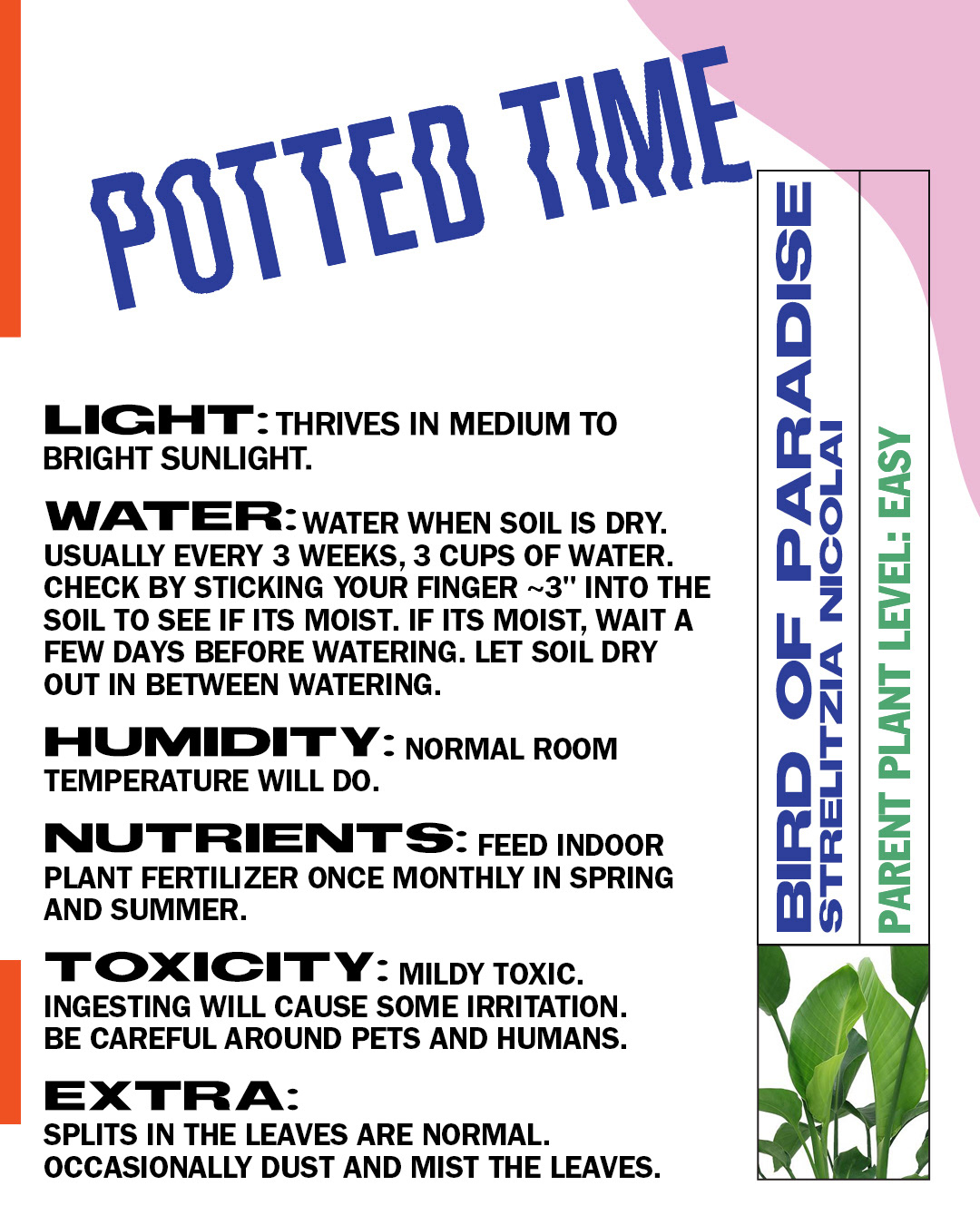 POTTED TIME

LIGHT: THRIVES IN MEDIUM TO BRIGHT SUNLIGHT.

WATER: WATER WHEN SOIL IS DRY. USUALLY EVERY 3 WEEKS, 3 CUPS OF WATER. CHECK BY STICKING YOUR FINGER ~3" INTO THE SOIL TO SEE IF ITS MOIST. IF ITS MOIST, WAIT A FEW DAYS BEFORE WATERING. LET SOIL DRY OUT IN BETWEEN WATERING.

HUMIDITY: NORMAL ROOM TEMPERATURE WILL DO.

NUTRIENTS: FEED INDOOR PLANT FERTILIZER ONCE MONTHLY IN SPRING AND SUMMER.

TOXICITY: MILDY TOXIC. INGESTING WILL CAUSE SOME IRRITATION. BE CAREFUL AROUND PETS AND HUMANS.

EXTRA:
SPLITS IN THE LEAVES ARE NORMAL. OCCASIONALLY DUST AND MIST THE LEAVES.

BIRD OF PARADISE
STRELITZIA NICOLAI

PARENT PLANT LEVEL: EASY